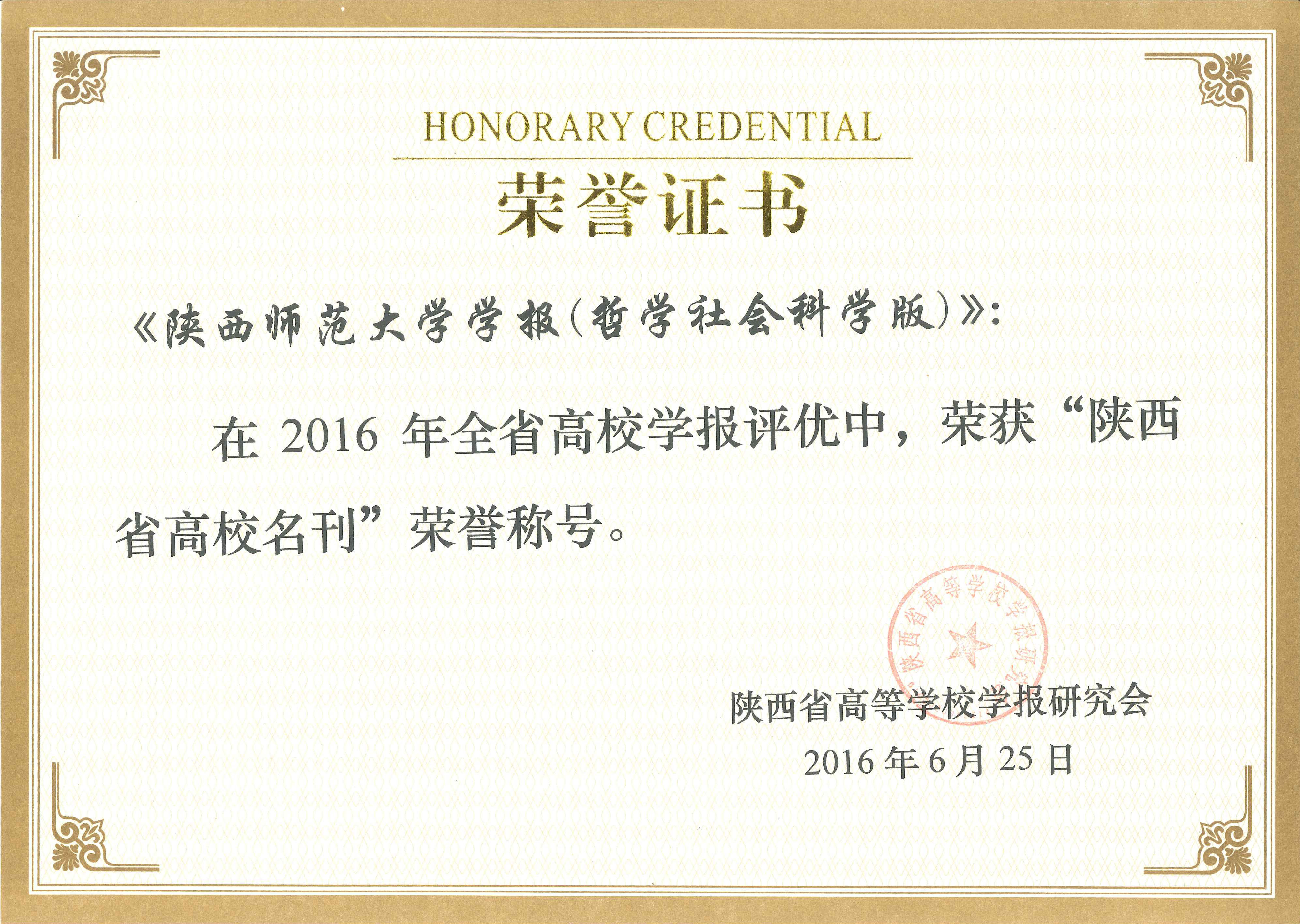 HONORARY CREDENTIAL

荣誉证书

《陕西师范大学学报(哲学社会科学版)》:

在 2016 年全省高校学报评优中，荣获“陕西省高校名刊”荣誉称号。

陕西省高等学校学报研究会

陕西省高等学校学报研究会
2016 年 6 月 25 日